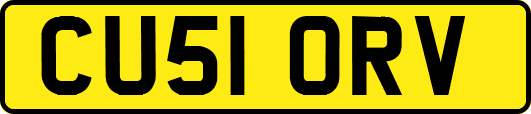 CU51 ORV